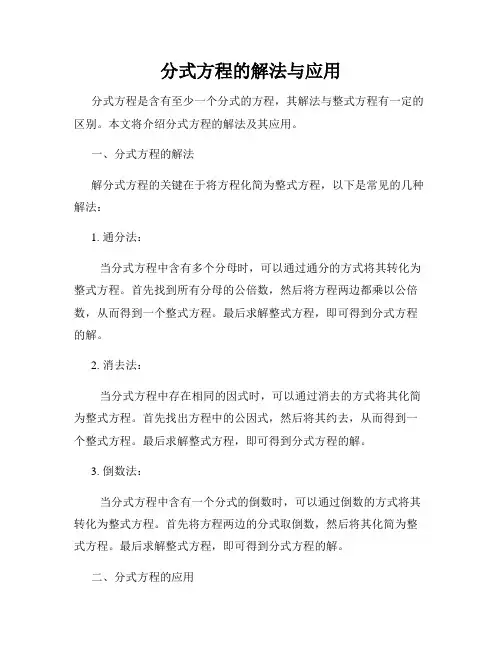 分式方程的解法与应用

分式方程是含有至少一个分式的方程，其解法与整式方程有一定的区别。本文将介绍分式方程的解法及其应用。

一、分式方程的解法

解分式方程的关键在于将方程化简为整式方程，以下是常见的几种解法：

1. 通分法：

当分式方程中含有多个分母时，可以通过通分的方式将其转化为整式方程。首先找到所有分母的公倍数，然后将方程两边都乘以公倍数，从而得到一个整式方程。最后求解整式方程，即可得到分式方程的解。

2. 消去法：

当分式方程中存在相同的因式时，可以通过消去的方式将其化简为整式方程。首先找出方程中的公因式，然后将其约去，从而得到一个整式方程。最后求解整式方程，即可得到分式方程的解。

3. 倒数法：

当分式方程中含有一个分式的倒数时，可以通过倒数的方式将其转化为整式方程。首先将方程两边的分式取倒数，然后将其化简为整式方程。最后求解整式方程，即可得到分式方程的解。

二、分式方程的应用